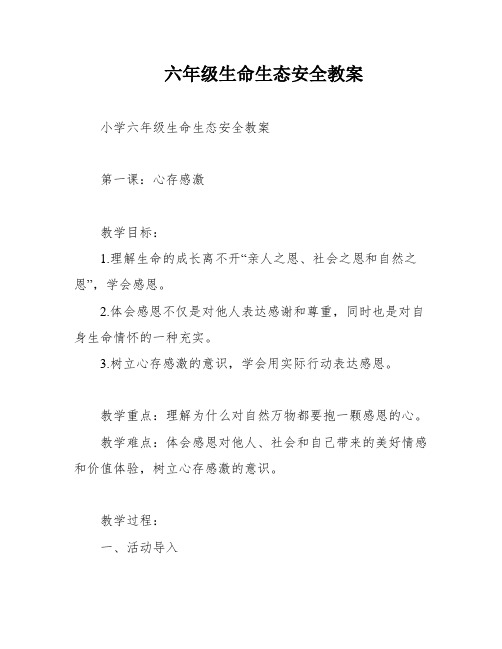 六年级生命生态安全教案

小学六年级生命生态安全教案

第一课：心存感激

教学目标：

1.理解生命的成长离不开“亲人之恩、社会之恩和自然之恩”，学会感恩。

2.体会感恩不仅是对他人表达感谢和尊重，同时也是对自身生命情怀的一种充实。

3.树立心存感激的意识，学会用实际行动表达感恩。

教学重点：理解为什么对自然万物都要抱一颗感恩的心。

教学难点：体会感恩对他人、社会和自己带来的美好情感和价值体验，树立心存感激的意识。

教学过程：

一、活动导入